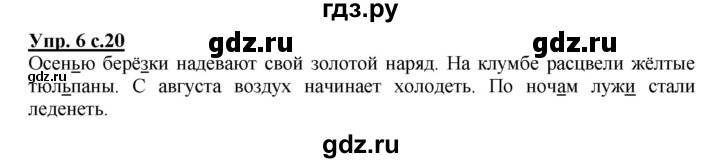 гдз.ру

Упр. 6 с.20 gdz.ru gdz.ru

Осенью берёзки надевают свой золотой наряд. На клумбе расцвели жёлтые тюльпаны. С августа воздух начинает холодеть. По ночам лужи стали леденеть.

gdz.ru